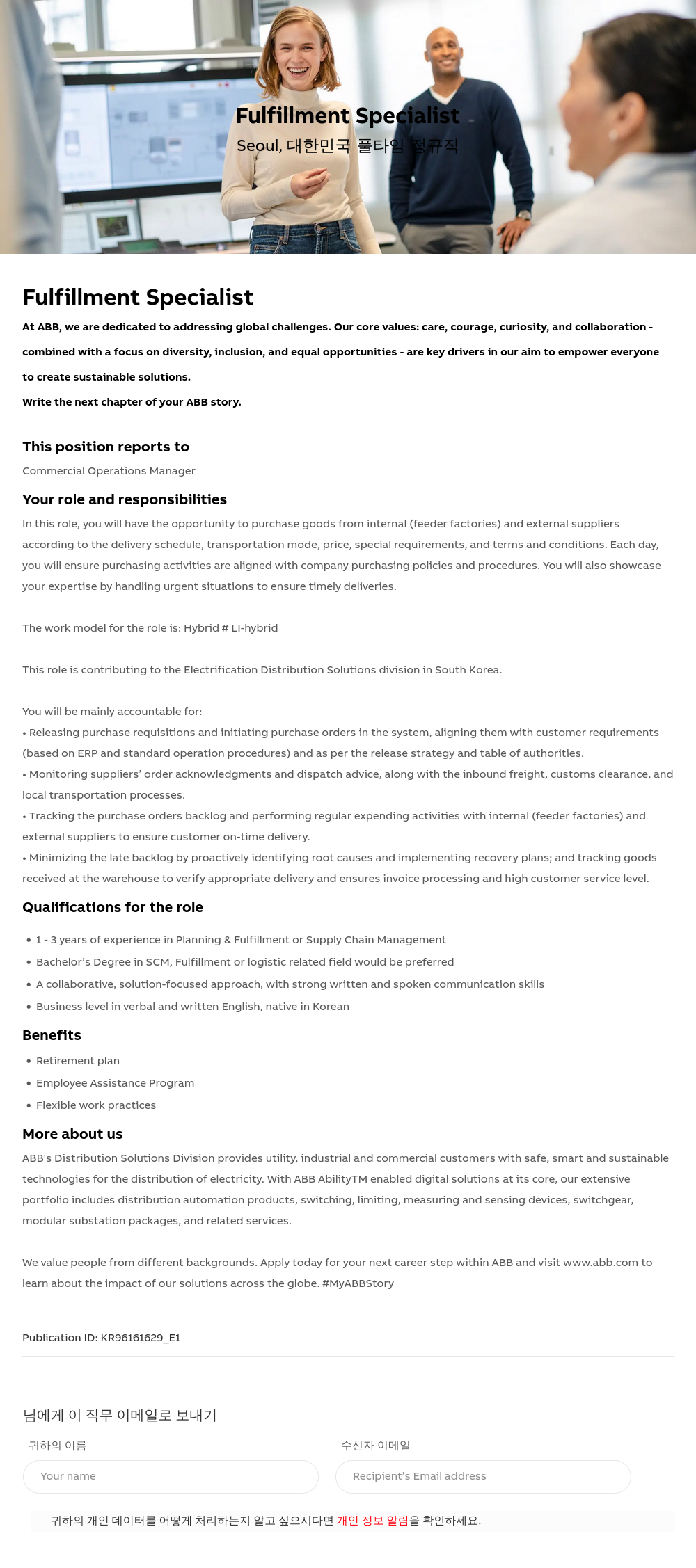 Fulfillment Specialist
Seoul, 대한민국 풀타임 정규직

Fulfillment Specialist

At ABB, we are dedicated to addressing global challenges. Our core values: care, courage, curiosity, and collaboration - combined with a focus on diversity, inclusion, and equal opportunities - are key drivers in our aim to empower everyone to create sustainable solutions.

Write the next chapter of your ABB story.

This position reports to

Commercial Operations Manager

Your role and responsibilities

In this role, you will have the opportunity to purchase goods from internal (feeder factories) and external suppliers according to the delivery schedule, transportation mode, price, special requirements, and terms and conditions. Each day, you will ensure purchasing activities are aligned with company purchasing policies and procedures. You will also showcase your expertise by handling urgent situations to ensure timely deliveries.

The work model for the role is: Hybrid # LI-hybrid

This role is contributing to the Electrification Distribution Solutions division in South Korea.

You will be mainly accountable for:
• Releasing purchase requisitions and initiating purchase orders in the system, aligning them with customer requirements (based on ERP and standard operation procedures) and as per the release strategy and table of authorities.
• Monitoring suppliers' order acknowledgments and dispatch advice, along with the inbound freight, customs clearance, and local transportation processes.
• Tracking the purchase orders backlog and performing regular expending activities with internal (feeder factories) and external suppliers to ensure customer on-time delivery.
• Minimizing the late backlog by proactively identifying root causes and implementing recovery plans; and tracking goods received at the warehouse to verify appropriate delivery and ensures invoice processing and high customer service level.

Qualifications for the role

• 1 - 3 years of experience in Planning & Fulfillment or Supply Chain Management
• Bachelor's Degree in SCM, Fulfillment or logistic related field would be preferred
• A collaborative, solution-focused approach, with strong written and spoken communication skills
• Business level in verbal and written English, native in Korean

Benefits

• Retirement plan
• Employee Assistance Program
• Flexible work practices

More about us

ABB's Distribution Solutions Division provides utility, industrial and commercial customers with safe, smart and sustainable technologies for the distribution of electricity. With ABB AbilityTM enabled digital solutions at its core, our extensive portfolio includes distribution automation products, switching, limiting, measuring and sensing devices, switchgear, modular substation packages, and related services.

We value people from different backgrounds. Apply today for your next career step within ABB and visit www.abb.com to learn about the impact of our solutions across the globe. #MyABBStory

Publication ID: KR96161629_E1

님에게 이 직무 이메일로 보내기

귀하의 이름

Your name

수신자 이메일

Recipient's Email address

귀하의 개인 데이터를 어떻게 처리하는지 알고 싶으시다면 개인 정보 알림을 확인하세요.